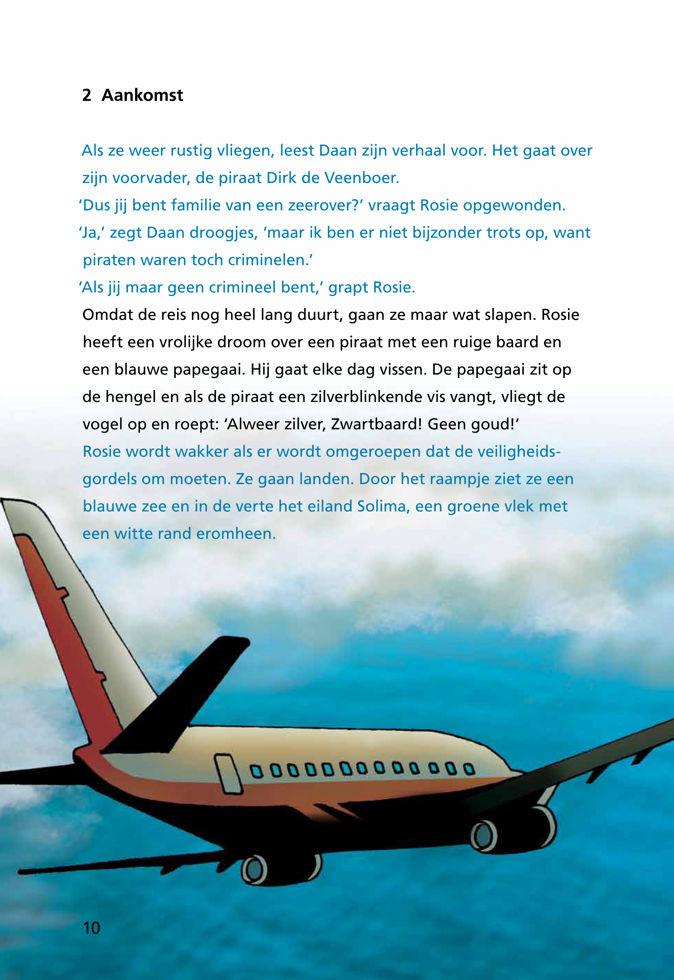 2 Aankomst

Als ze weer rustig vliegen, leest Daan zijn verhaal voor. Het gaat over zijn voorvader, de piraat Dirk de Veenboer.

'Dus jij bent familie van een zeerover?' vraagt Rosie opgewonden.

'Ja,' zegt Daan droogjes, 'maar ik ben er niet bijzonder trots op, want piraten waren toch criminelen.'

'Als jij maar geen crimineel bent,' grapt Rosie.

Omdat de reis nog heel lang duurt, gaan ze maar wat slapen. Rosie heeft een vrolijke droom over een piraat met een ruige baard en een blauwe papegaai. Hij gaat elke dag vissen. De papegaai zit op de hengel en als de piraat een zilverblinkende vis vangt, vliegt de vogel op en roept: 'Alweer zilver, Zwartbaard! Geen goud!'

Rosie wordt wakker als er wordt omgeroepen dat de veiligheidsgordels om moeten. Ze gaan landen. Door het raampje ziet ze een blauwe zee en in de verte het eiland Solima, een groene vlek met een witte rand eromheen.

10